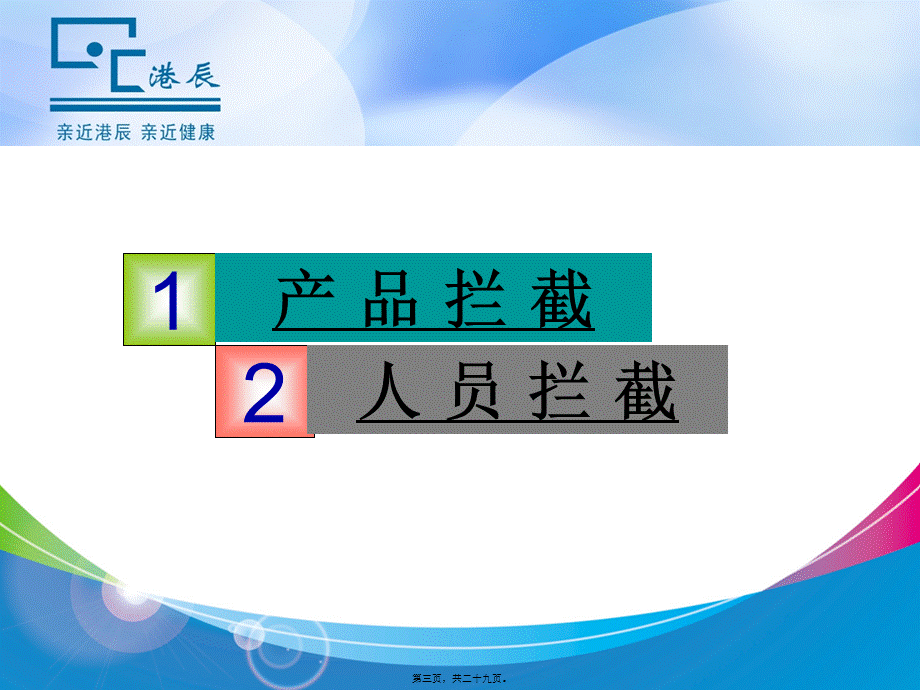 港辰
亲近港辰 亲近健康

1 产 品 拦 截

2 人 员 拦 截

第三页，共二十九页。